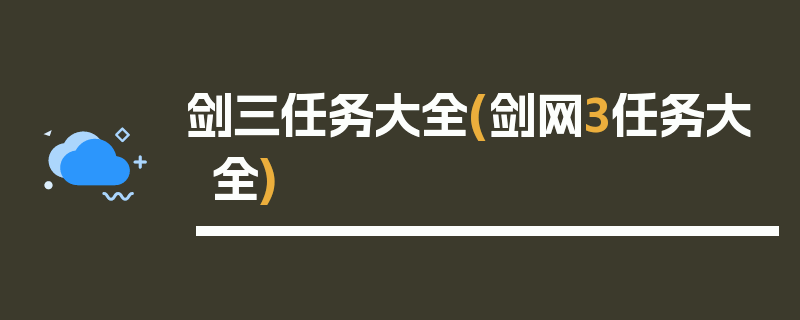 剑三任务大全(剑网3任务大全)